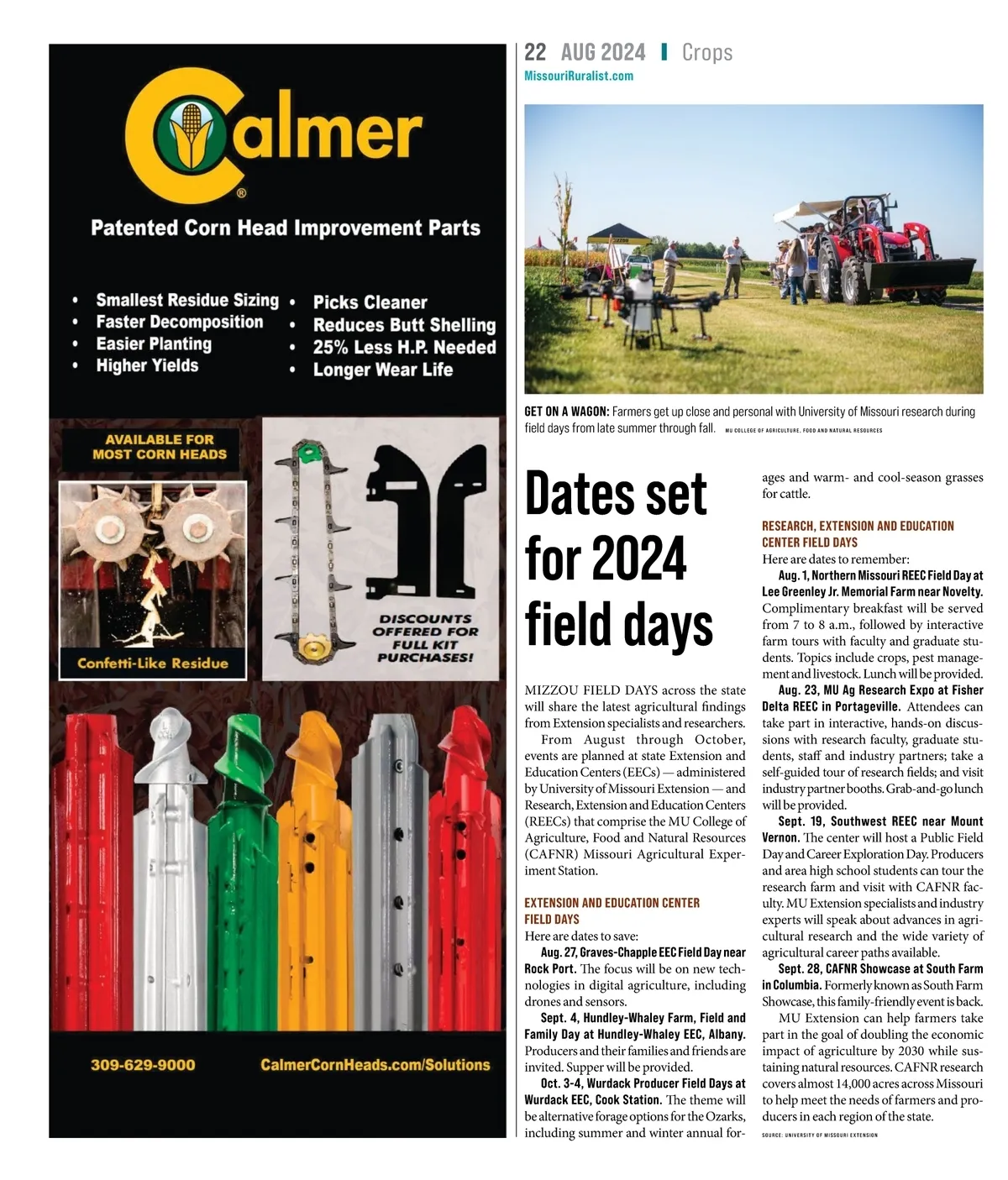 Calmer®

Patented Corn Head Improvement Parts

• Smallest Residue Sizing
• Faster Decomposition
• Easier Planting
• Higher Yields
• Picks Cleaner
• Reduces Butt Shelling
• 25% Less H.P. Needed
• Longer Wear Life

AVAILABLE FOR MOST CORN HEADS

Confetti-Like Residue

DISCOUNTS OFFERED FOR FULL KIT PURCHASES!

309-629-9000 CalmerCornHeads.com/Solutions

22 AUG 2024 | Crops
MissouriRuralist.com

GET ON A WAGON: Farmers get up close and personal with University of Missouri research during field days from late summer through fall. MU COLLEGE OF AGRICULTURE, FOOD AND NATURAL RESOURCES

Dates set for 2024 field days

MIZZOU FIELD DAYS across the state will share the latest agricultural findings from Extension specialists and researchers.

From August through October, events are planned at state Extension and Education Centers (EECs) — administered by University of Missouri Extension — and Research, Extension and Education Centers (REECs) that comprise the MU College of Agriculture, Food and Natural Resources (CAFNR) Missouri Agricultural Experiment Station.

EXTENSION AND EDUCATION CENTER FIELD DAYS
Here are dates to save:

Aug. 27, Graves-Chapple EEC Field Day near Rock Port. The focus will be on new technologies in digital agriculture, including drones and sensors.

Sept. 4, Hundley-Whaley Farm, Field and Family Day at Hundley-Whaley EEC, Albany. Producers and their families and friends are invited. Supper will be provided.

Oct. 3-4, Wurdack Producer Field Days at Wurdack EEC, Cook Station. The theme will be alternative forage options for the Ozarks, including summer and winter annual forages and warm- and cool-season grasses for cattle.

RESEARCH, EXTENSION AND EDUCATION CENTER FIELD DAYS
Here are dates to remember:

Aug. 1, Northern Missouri REEC Field Day at Lee Greenley Jr. Memorial Farm near Novelty. Complimentary breakfast will be served from 7 to 8 a.m., followed by interactive farm tours with faculty and graduate students. Topics include crops, pest management and livestock. Lunch will be provided.

Aug. 23, MU Ag Research Expo at Fisher Delta REEC in Portageville. Attendees can take part in interactive, hands-on discussions with research faculty, graduate students, staff and industry partners; take a self-guided tour of research fields; and visit industry partner booths. Grab-and-go lunch will be provided.

Sept. 19, Southwest REEC near Mount Vernon. The center will host a Public Field Day and Career Exploration Day. Producers and area high school students can tour the research farm and visit with CAFNR faculty. MU Extension specialists and industry experts will speak about advances in agricultural research and the wide variety of agricultural career paths available.

Sept. 28, CAFNR Showcase at South Farm in Columbia. Formerly known as South Farm Showcase, this family-friendly event is back.

MU Extension can help farmers take part in the goal of doubling the economic impact of agriculture by 2030 while sustaining natural resources. CAFNR research covers almost 14,000 acres across Missouri to help meet the needs of farmers and producers in each region of the state.

SOURCE: UNIVERSITY OF MISSOURI EXTENSION